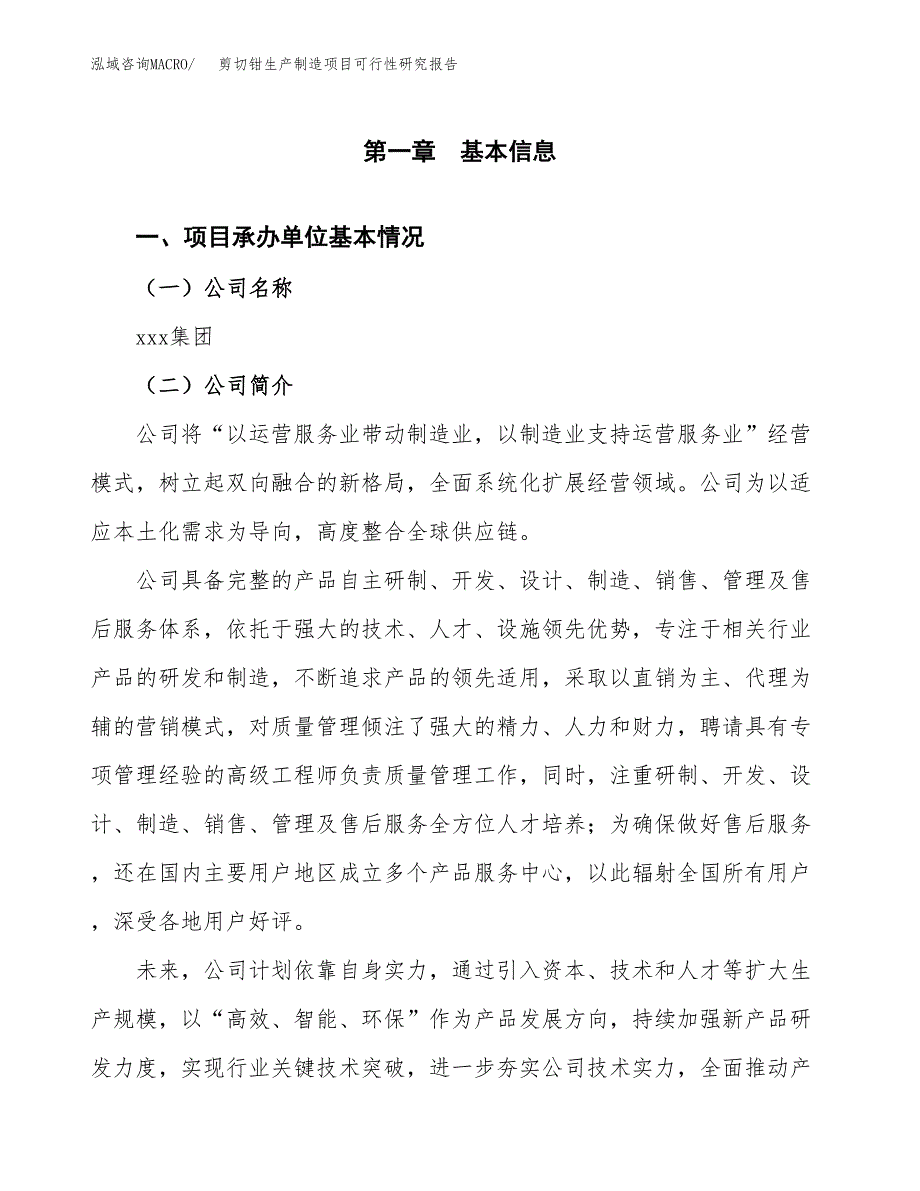 泓域咨询MACRO/　剪切钳生产制造项目可行性研究报告

第一章　基本信息

一、项目承办单位基本情况

（一）公司名称

xxx集团

（二）公司简介

公司将“以运营服务业带动制造业，以制造业支持运营服务业”经营模式，树立起双向融合的新格局，全面系统化扩展经营领域。公司为以适应本土化需求为导向，高度整合全球供应链。

公司具备完整的产品自主研制、开发、设计、制造、销售、管理及售后服务体系，依托于强大的技术、人才、设施领先优势，专注于相关行业产品的研发和制造，不断追求产品的领先适用，采取以直销为主、代理为辅的营销模式，对质量管理倾注了强大的精力、人力和财力，聘请具有专项管理经验的高级工程师负责质量管理工作，同时，注重研制、开发、设计、制造、销售、管理及售后服务全方位人才培养；为确保做好售后服务，还在国内主要用户地区成立多个产品服务中心，以此辐射全国所有用户，深受各地用户好评。

未来，公司计划依靠自身实力，通过引入资本、技术和人才等扩大生产规模，以“高效、智能、环保”作为产品发展方向，持续加强新产品研发力度，实现行业关键技术突破，进一步夯实公司技术实力，全面推动产